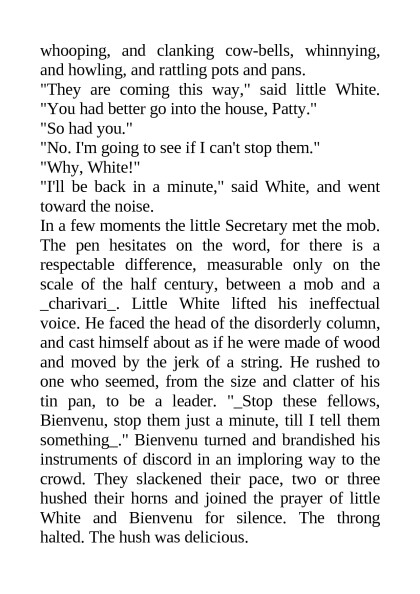 whooping, and clanking cow-bells, whinnying, and howling, and rattling pots and pans.

"They are coming this way," said little White. "You had better go into the house, Patty."

"So had you."

"No. I'm going to see if I can't stop them."

"Why, White!"

"I'll be back in a minute," said White, and went toward the noise.

In a few moments the little Secretary met the mob. The pen hesitates on the word, for there is a respectable difference, measurable only on the scale of the half century, between a mob and a _charivari_. Little White lifted his ineffectual voice. He faced the head of the disorderly column, and cast himself about as if he were made of wood and moved by the jerk of a string. He rushed to one who seemed, from the size and clatter of his tin pan, to be a leader. "_Stop these fellows, Bienvenu, stop them just a minute, till I tell them something_." Bienvenu turned and brandished his instruments of discord in an imploring way to the crowd. They slackened their pace, two or three hushed their horns and joined the prayer of little White and Bienvenu for silence. The throng halted. The hush was delicious.